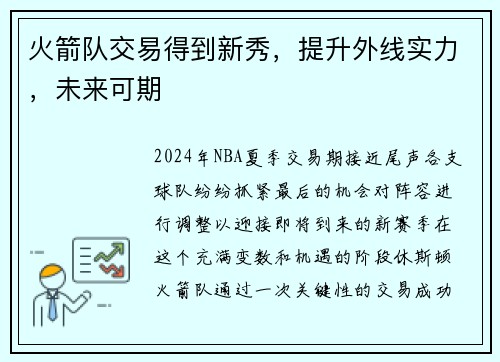 火箭队交易得到新秀，提升外线实力，未来可期

2024年NBA夏季交易期接近尾声各支球队纷纷抓紧最后的机会对阵容进行调整以迎接即将到来的新赛季在这个充满变数和机遇的阶段休斯顿火箭队通过一次关键性的交易成功